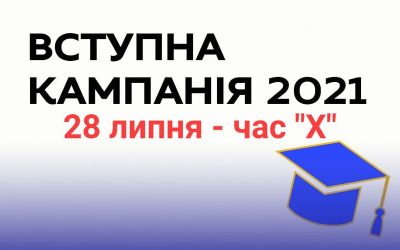 ВСТУПНА
КАМПАНІЯ 2021
28 липня - час "Х"